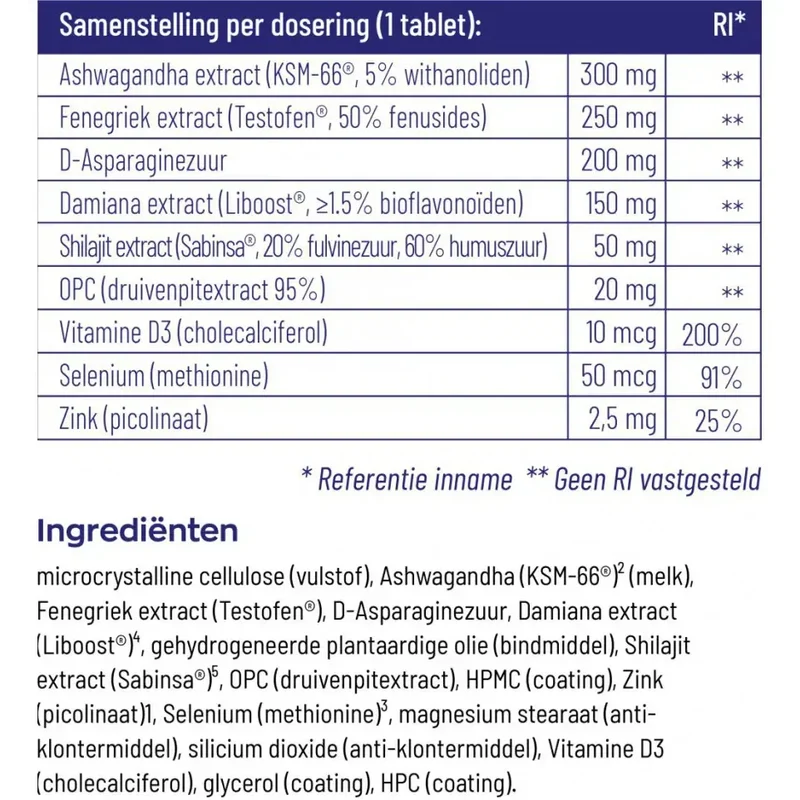 | Samenstelling per dosering (1 tablet): | | RI* |
|---|---|---|
| Ashwagandha extract (KSM-66®, 5% withanoliden) | 300 mg | ** |
| Fenegriek extract (Testofen®, 50% fenusides) | 250 mg | ** |
| D-Asparaginezuur | 200 mg | ** |
| Damiana extract (Liboost®, ≥1.5% bioflavonoïden) | 150 mg | ** |
| Shilajit extract (Sabinsa®, 20% fulvinezuur, 60% humuszuur) | 50 mg | ** |
| OPC (druivenpitextract 95%) | 20 mg | ** |
| Vitamine D3 (cholecalciferol) | 10 mcg | 200% |
| Selenium (methionine) | 50 mcg | 91% |
| Zink (picolinaat) | 2,5 mg | 25% |

* Referentie inname ** Geen RI vastgesteld

Ingrediënten

microcrystalline cellulose (vulstof), Ashwagandha (KSM-66®)$^{2}$ (melk), Fenegriek extract (Testofen®), D-Asparaginezuur, Damiana extract (Liboost®)$^{4}$, gehydrogeneerde plantaardige olie (bindmiddel), Shilajit extract (Sabinsa®)$^{5}$, OPC (druivenpitextract), HPMC (coating), Zink (picolinaat)1, Selenium (methionine)$^{3}$, magnesium stearaat (anti-klontermiddel), silicium dioxide (anti-klontermiddel), Vitamine D3 (cholecalciferol), glycerol (coating), HPC (coating).